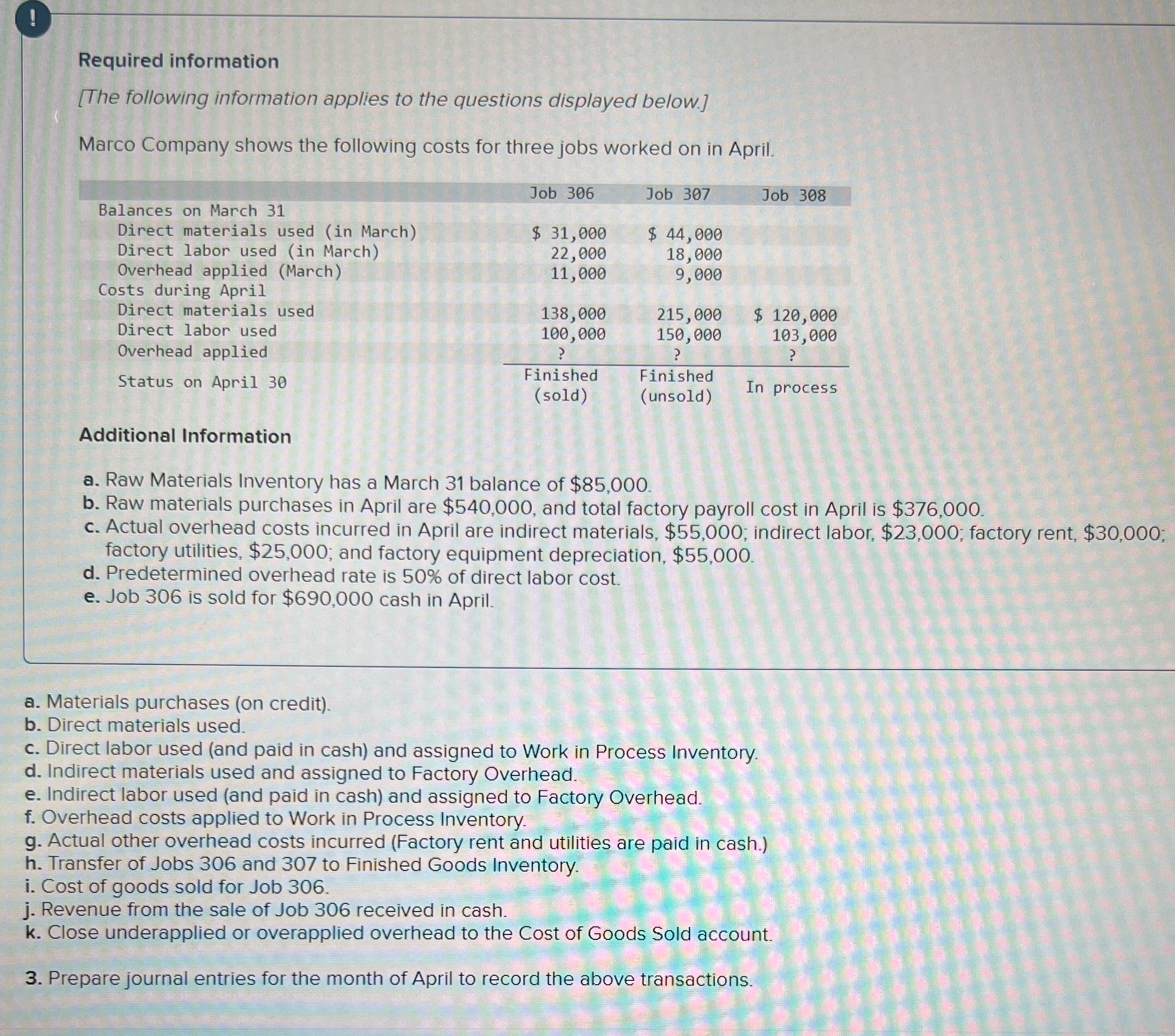 !

Required information

[The following information applies to the questions displayed below.]

Marco Company shows the following costs for three jobs worked on in April.

| | Job 306 | Job 307 | Job 308 |
|---|---|---|---|
| Balances on March 31 | | | |
| Direct materials used (in March) | \$ 31,000 | \$ 44,000 | |
| Direct labor used (in March) | 22,000 | 18,000 | |
| Overhead applied (March) | 11,000 | 9,000 | |
| Costs during April | | | |
| Direct materials used | 138,000 | 215,000 | \$ 120,000 |
| Direct labor used | 100,000 | 150,000 | 103,000 |
| Overhead applied | ? | ? | ? |
| Status on April 30 | Finished (sold) | Finished (unsold) | In process |

Additional Information

a. Raw Materials Inventory has a March 31 balance of \$85,000.
b. Raw materials purchases in April are \$540,000, and total factory payroll cost in April is \$376,000.
c. Actual overhead costs incurred in April are indirect materials, \$55,000; indirect labor, \$23,000; factory rent, \$30,000; factory utilities, \$25,000; and factory equipment depreciation, \$55,000.
d. Predetermined overhead rate is 50% of direct labor cost.
e. Job 306 is sold for \$690,000 cash in April.

a. Materials purchases (on credit).
b. Direct materials used.
c. Direct labor used (and paid in cash) and assigned to Work in Process Inventory.
d. Indirect materials used and assigned to Factory Overhead.
e. Indirect labor used (and paid in cash) and assigned to Factory Overhead.
f. Overhead costs applied to Work in Process Inventory.
g. Actual other overhead costs incurred (Factory rent and utilities are paid in cash.)
h. Transfer of Jobs 306 and 307 to Finished Goods Inventory.
i. Cost of goods sold for Job 306.
j. Revenue from the sale of Job 306 received in cash.
k. Close underapplied or overapplied overhead to the Cost of Goods Sold account.

3. Prepare journal entries for the month of April to record the above transactions.